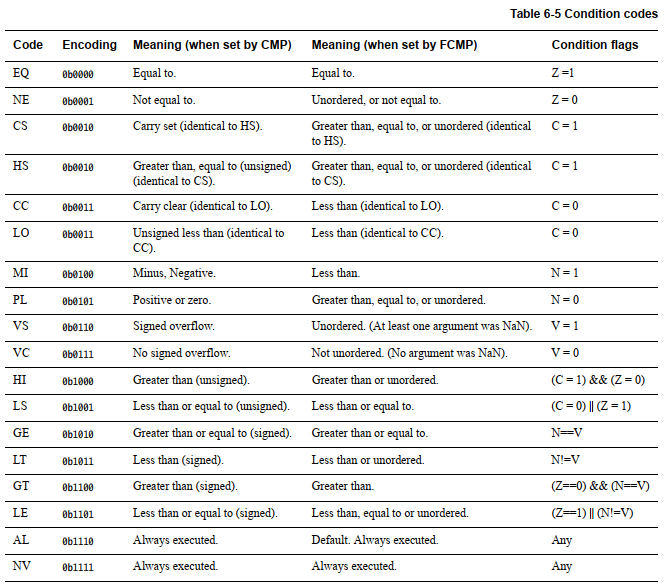 Table 6-5 Condition codes

| Code | Encoding | Meaning (when set by CMP) | Meaning (when set by FCMP) | Condition flags |
|---|---|---|---|---|
| EQ | 0b0000 | Equal to. | Equal to. | Z =1 |
| NE | 0b0001 | Not equal to. | Unordered, or not equal to. | Z = 0 |
| CS | 0b0010 | Carry set (identical to HS). | Greater than, equal to, or unordered (identical to HS). | C = 1 |
| HS | 0b0010 | Greater than, equal to (unsigned) (identical to CS). | Greater than, equal to, or unordered (identical to CS). | C = 1 |
| CC | 0b0011 | Carry clear (identical to LO). | Less than (identical to LO). | C = 0 |
| LO | 0b0011 | Unsigned less than (identical to CC). | Less than (identical to CC). | C = 0 |
| MI | 0b0100 | Minus, Negative. | Less than. | N = 1 |
| PL | 0b0101 | Positive or zero. | Greater than, equal to, or unordered. | N = 0 |
| VS | 0b0110 | Signed overflow. | Unordered. (At least one argument was NaN). | V = 1 |
| VC | 0b0111 | No signed overflow. | Not unordered. (No argument was NaN). | V = 0 |
| HI | 0b1000 | Greater than (unsigned). | Greater than or unordered. | (C = 1) && (Z = 0) |
| LS | 0b1001 | Less than or equal to (unsigned). | Less than or equal to. | (C = 0) \|\| (Z = 1) |
| GE | 0b1010 | Greater than or equal to (signed). | Greater than or equal to. | N==V |
| LT | 0b1011 | Less than (signed). | Less than or unordered. | N!=V |
| GT | 0b1100 | Greater than (signed). | Greater than. | (Z==0) && (N==V) |
| LE | 0b1101 | Less than or equal to (signed). | Less than, equal to or unordered. | (Z==1) \|\| (N!=V) |
| AL | 0b1110 | Always executed. | Default. Always executed. | Any |
| NV | 0b1111 | Always executed. | Always executed. | Any |